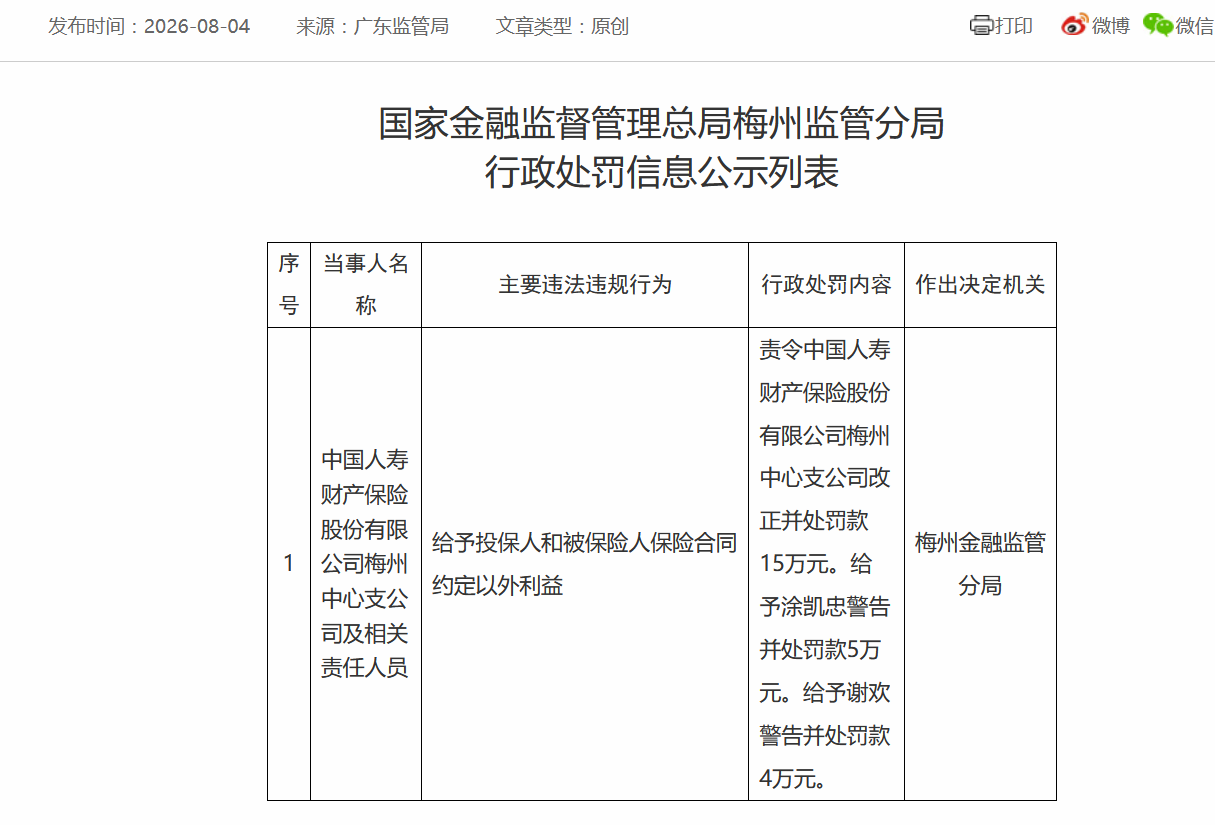 发布时间：2026-08-04　来源：广东监管局　文章类型：原创

打印　微博　微信

国家金融监督管理总局梅州监管分局
行政处罚信息公示列表

| 序号 | 当事人名称 | 主要违法违规行为 | 行政处罚内容 | 作出决定机关 |
|---|---|---|---|---|
| 1 | 中国人寿财产保险股份有限公司梅州中心支公司及相关责任人员 | 给予投保人和被保险人保险合同约定以外利益 | 责令中国人寿财产保险股份有限公司梅州中心支公司改正并处罚款15万元。给予涂凯忠警告并处罚款5万元。给予谢欢警告并处罚款4万元。 | 梅州金融监管分局 |